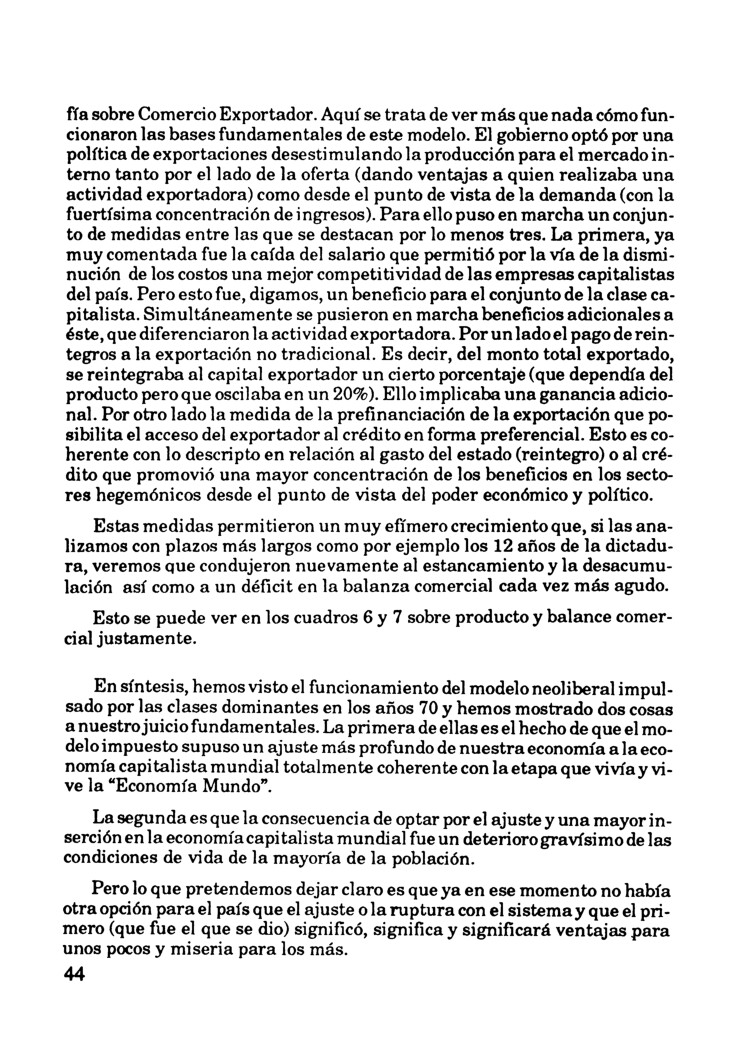 fía sobre Comercio Exportador. Aquí se trata de ver más que nada cómo funcionaron las bases fundamentales de este modelo. El gobierno optó por una política de exportaciones desestimulando la producción para el mercado interno tanto por el lado de la oferta (dando ventajas a quien realizaba una actividad exportadora) como desde el punto de vista de la demanda (con la fuertísima concentración de ingresos). Para ello puso en marcha un conjunto de medidas entre las que se destacan por lo menos tres. La primera, ya muy comentada fue la caída del salario que permitió por la vía de la disminución de los costos una mejor competitividad de las empresas capitalistas del país. Pero esto fue, digamos, un beneficio para el conjunto de la clase capitalista. Simultáneamente se pusieron en marcha beneficios adicionales a éste, que diferenciaron la actividad exportadora. Por un lado el pago de reintegros a la exportación no tradicional. Es decir, del monto total exportado, se reintegraba al capital exportador un cierto porcentaje (que dependía del producto pero que oscilaba en un 20%). Ello implicaba una ganancia adicional. Por otro lado la medida de la prefinanciación de la exportación que posibilita el acceso del exportador al crédito en forma preferencial. Esto es coherente con lo descripto en relación al gasto del estado (reintegro) o al crédito que promovió una mayor concentración de los beneficios en los sectores hegemónicos desde el punto de vista del poder económico y político.

Estas medidas permitieron un muy efímero crecimiento que, si las analizamos con plazos más largos como por ejemplo los 12 años de la dictadura, veremos que condujeron nuevamente al estancamiento y la desacumulación así como a un déficit en la balanza comercial cada vez más agudo.

Esto se puede ver en los cuadros 6 y 7 sobre producto y balance comercial justamente.

En síntesis, hemos visto el funcionamiento del modelo neoliberal impulsado por las clases dominantes en los años 70 y hemos mostrado dos cosas a nuestro juicio fundamentales. La primera de ellas es el hecho de que el modelo impuesto supuso un ajuste más profundo de nuestra economía a la economía capitalista mundial totalmente coherente con la etapa que vivía y vive la "Economía Mundo".

La segunda es que la consecuencia de optar por el ajuste y una mayor inserción en la economía capitalista mundial fue un deterioro gravísimo de las condiciones de vida de la mayoría de la población.

Pero lo que pretendemos dejar claro es que ya en ese momento no había otra opción para el país que el ajuste o la ruptura con el sistema y que el primero (que fue el que se dio) significó, significa y significará ventajas para unos pocos y miseria para los más.

44